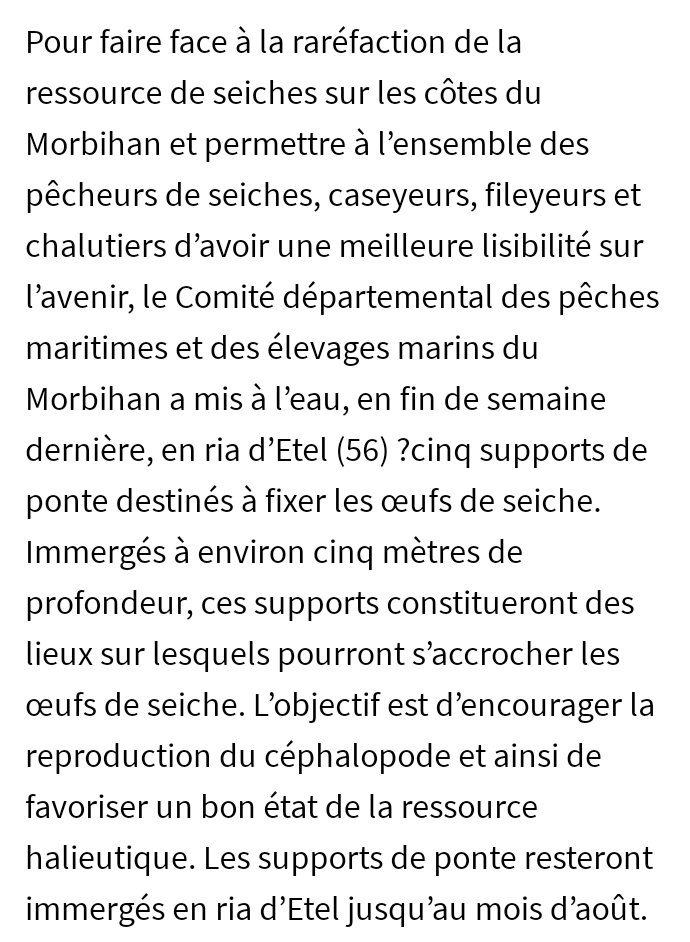 Pour faire face à la raréfaction de la ressource de seiches sur les côtes du Morbihan et permettre à l’ensemble des pêcheurs de seiches, caseyeurs, fileyeurs et chalutiers d’avoir une meilleure lisibilité sur l’avenir, le Comité départemental des pêches maritimes et des élevages marins du Morbihan a mis à l’eau, en fin de semaine dernière, en ria d’Etel (56) ?cinq supports de ponte destinés à fixer les œufs de seiche. Immergés à environ cinq mètres de profondeur, ces supports constitueront des lieux sur lesquels pourront s’accrocher les œufs de seiche. L’objectif est d’encourager la reproduction du céphalopode et ainsi de favoriser un bon état de la ressource halieutique. Les supports de ponte resteront immergés en ria d’Etel jusqu’au mois d’août.